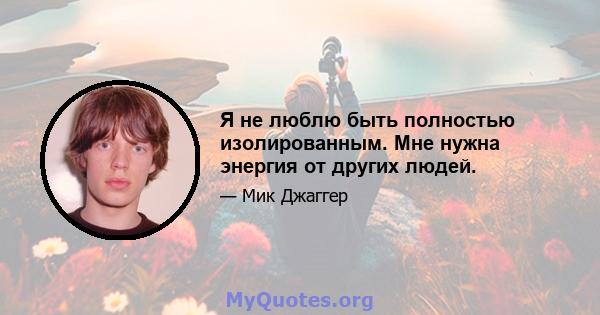 Я не люблю быть полностью изолированным. Мне нужна энергия от других людей.

— Мик Джаггер

MyQuotes.org